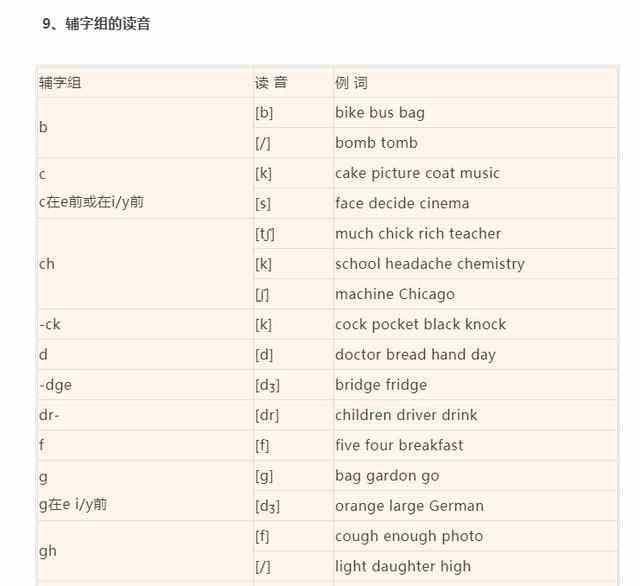 9、辅字组的读音

| 辅字组 | 读 音 | 例 词 |
|---|---|---|
| b | [b] | bike bus bag |
| | [/] | bomb tomb |
| c | [k] | cake picture coat music |
| c在e前或在i/y前 | [s] | face decide cinema |
| ch | [tʃ] | much chick rich teacher |
| | [k] | school headache chemistry |
| | [ʃ] | machine Chicago |
| -ck | [k] | cock pocket black knock |
| d | [d] | doctor bread hand day |
| -dge | [dʒ] | bridge fridge |
| dr- | [dr] | children driver drink |
| f | [f] | five four breakfast |
| g | [g] | bag gardon go |
| g在e i/y前 | [dʒ] | orange large German |
| gh | [f] | cough enough photo |
| | [/] | light daughter high |